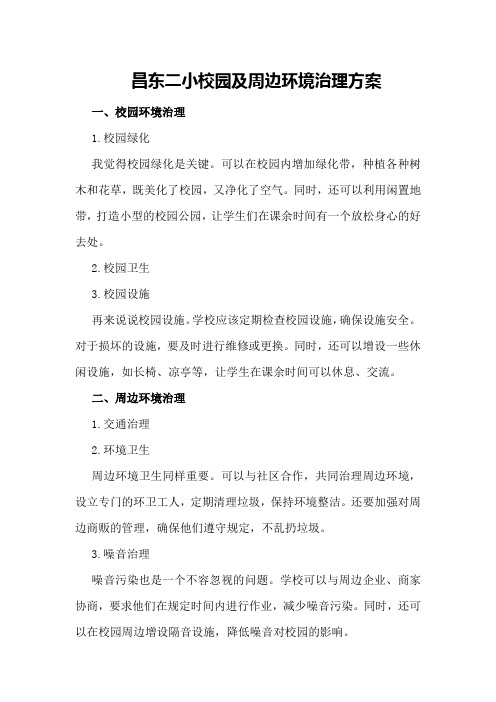 昌东二小校园及周边环境治理方案

一、校园环境治理

1.校园绿化

我觉得校园绿化是关键。可以在校园内增加绿化带，种植各种树木和花草，既美化了校园，又净化了空气。同时，还可以利用闲置地带，打造小型的校园公园，让学生们在课余时间有一个放松身心的好去处。

2.校园卫生

3.校园设施

再来说说校园设施。学校应该定期检查校园设施，确保设施安全。对于损坏的设施，要及时进行维修或更换。同时，还可以增设一些休闲设施，如长椅、凉亭等，让学生在课余时间可以休息、交流。

二、周边环境治理

1.交通治理

2.环境卫生

周边环境卫生同样重要。可以与社区合作，共同治理周边环境，设立专门的环卫工人，定期清理垃圾，保持环境整洁。还要加强对周边商贩的管理，确保他们遵守规定，不乱扔垃圾。

3.噪音治理

噪音污染也是一个不容忽视的问题。学校可以与周边企业、商家协商，要求他们在规定时间内进行作业，减少噪音污染。同时，还可以在校园周边增设隔音设施，降低噪音对校园的影响。